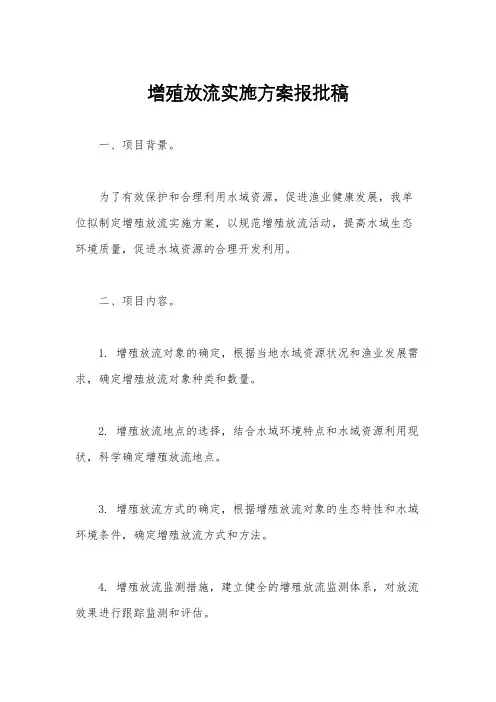 增殖放流实施方案报批稿

一、项目背景。

为了有效保护和合理利用水域资源，促进渔业健康发展，我单位拟制定增殖放流实施方案，以规范增殖放流活动，提高水域生态环境质量，促进水域资源的合理开发利用。

二、项目内容。

1. 增殖放流对象的确定，根据当地水域资源状况和渔业发展需求，确定增殖放流对象种类和数量。

2. 增殖放流地点的选择，结合水域环境特点和水域资源利用现状，科学确定增殖放流地点。

3. 增殖放流方式的确定，根据增殖放流对象的生态特性和水域环境条件，确定增殖放流方式和方法。

4. 增殖放流监测措施，建立健全的增殖放流监测体系，对放流效果进行跟踪监测和评估。